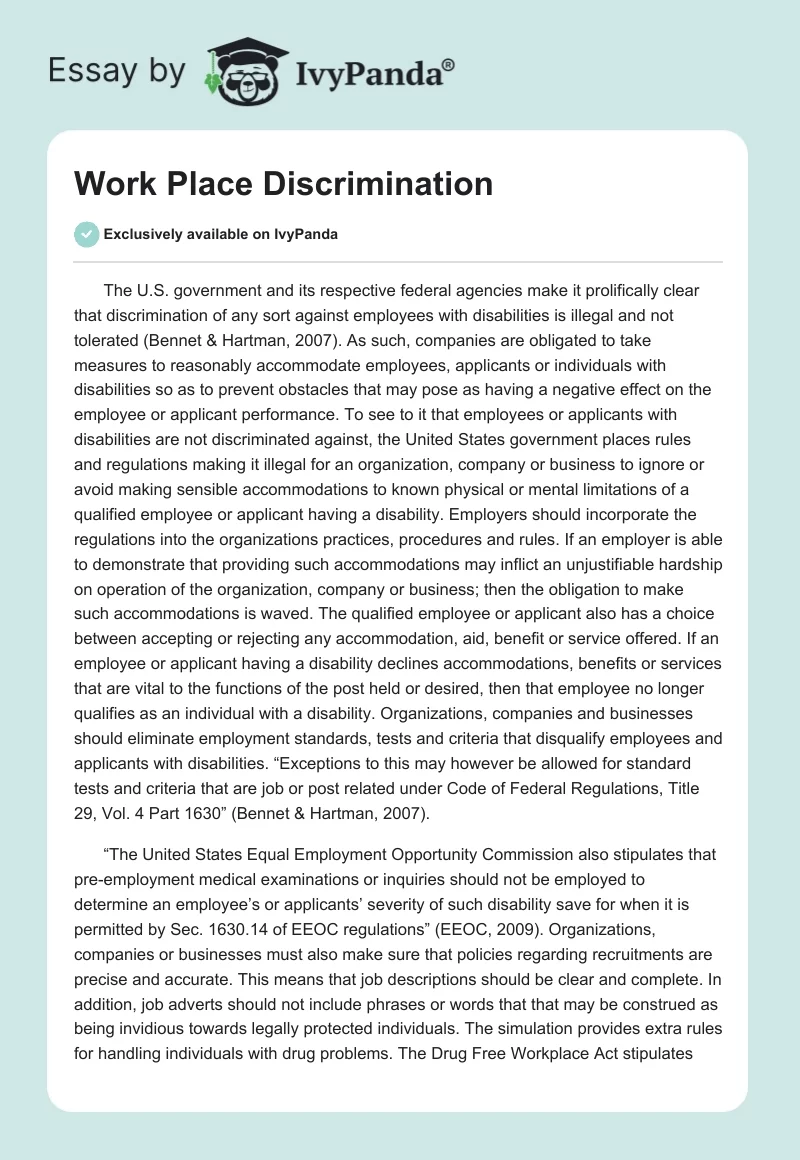 Essay by IvyPanda®

Work Place Discrimination

Exclusively available on IvyPanda

The U.S. government and its respective federal agencies make it prolifically clear that discrimination of any sort against employees with disabilities is illegal and not tolerated (Bennet & Hartman, 2007). As such, companies are obligated to take measures to reasonably accommodate employees, applicants or individuals with disabilities so as to prevent obstacles that may pose as having a negative effect on the employee or applicant performance. To see to it that employees or applicants with disabilities are not discriminated against, the United States government places rules and regulations making it illegal for an organization, company or business to ignore or avoid making sensible accommodations to known physical or mental limitations of a qualified employee or applicant having a disability. Employers should incorporate the regulations into the organizations practices, procedures and rules. If an employer is able to demonstrate that providing such accommodations may inflict an unjustifiable hardship on operation of the organization, company or business; then the obligation to make such accommodations is waved. The qualified employee or applicant also has a choice between accepting or rejecting any accommodation, aid, benefit or service offered. If an employee or applicant having a disability declines accommodations, benefits or services that are vital to the functions of the post held or desired, then that employee no longer qualifies as an individual with a disability. Organizations, companies and businesses should eliminate employment standards, tests and criteria that disqualify employees and applicants with disabilities. “Exceptions to this may however be allowed for standard tests and criteria that are job or post related under Code of Federal Regulations, Title 29, Vol. 4 Part 1630” (Bennet & Hartman, 2007).

“The United States Equal Employment Opportunity Commission also stipulates that pre-employment medical examinations or inquiries should not be employed to determine an employee’s or applicants’ severity of such disability save for when it is permitted by Sec. 1630.14 of EEOC regulations” (EEOC, 2009). Organizations, companies or businesses must also make sure that policies regarding recruitments are precise and accurate. This means that job descriptions should be clear and complete. In addition, job adverts should not include phrases or words that that may be construed as being invidious towards legally protected individuals. The simulation provides extra rules for handling individuals with drug problems. The Drug Free Workplace Act stipulates